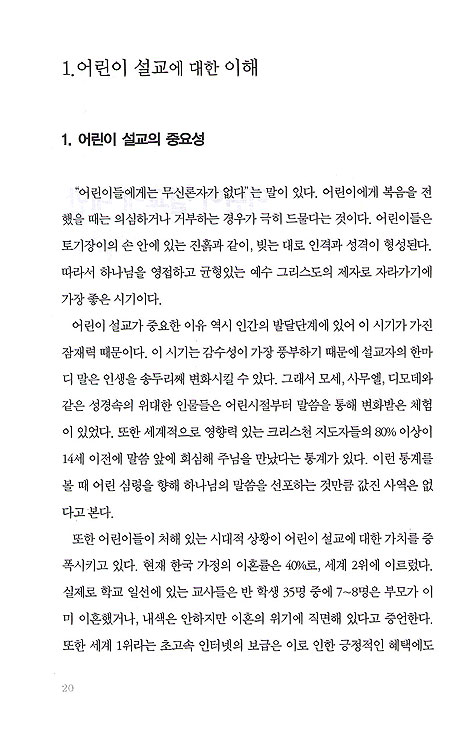 1. 어린이 설교에 대한 이해

1. 어린이 설교의 중요성

"어린이들에게는 무신론자가 없다"는 말이 있다. 어린이에게 복음을 전했을 때는 의심하거나 거부하는 경우가 극히 드물다는 것이다. 어린이들은 토기장이의 손 안에 있는 진흙과 같이, 빚는 대로 인격과 성격이 형성된다. 따라서 하나님을 영접하고 균형있는 예수 그리스도의 제자로 자라가기에 가장 좋은 시기이다.

어린이 설교가 중요한 이유 역시 인간의 발달단계에 있어 이 시기가 가진 잠재력 때문이다. 이 시기는 감수성이 가장 풍부하기 때문에 설교자의 한마디 말은 인생을 송두리째 변화시킬 수 있다. 그래서 모세, 사무엘, 디모데와 같은 성경속의 위대한 인물들은 어린시절부터 말씀을 통해 변화받은 체험이 있었다. 또한 세계적으로 영향력 있는 크리스천 지도자들의 80% 이상이 14세 이전에 말씀 앞에 회심해 주님을 만났다는 통계가 있다. 이런 통계를 볼 때 어린 심령을 향해 하나님의 말씀을 선포하는 것만큼 값진 사역은 없다고 본다.

또한 어린이들이 처해 있는 시대적 상황이 어린이 설교에 대한 가치를 증폭시키고 있다. 현재 한국 가정의 이혼률은 40%로, 세계 2위에 이르렀다. 실제로 학교 일선에 있는 교사들은 반 학생 35명 중에 7~8명은 부모가 이미 이혼했거나, 내색은 안하지만 이혼의 위기에 직면해 있다고 증언한다. 또한 세계 1위라는 초고속 인터넷의 보급은 이로 인한 긍정적인 혜택에도

20